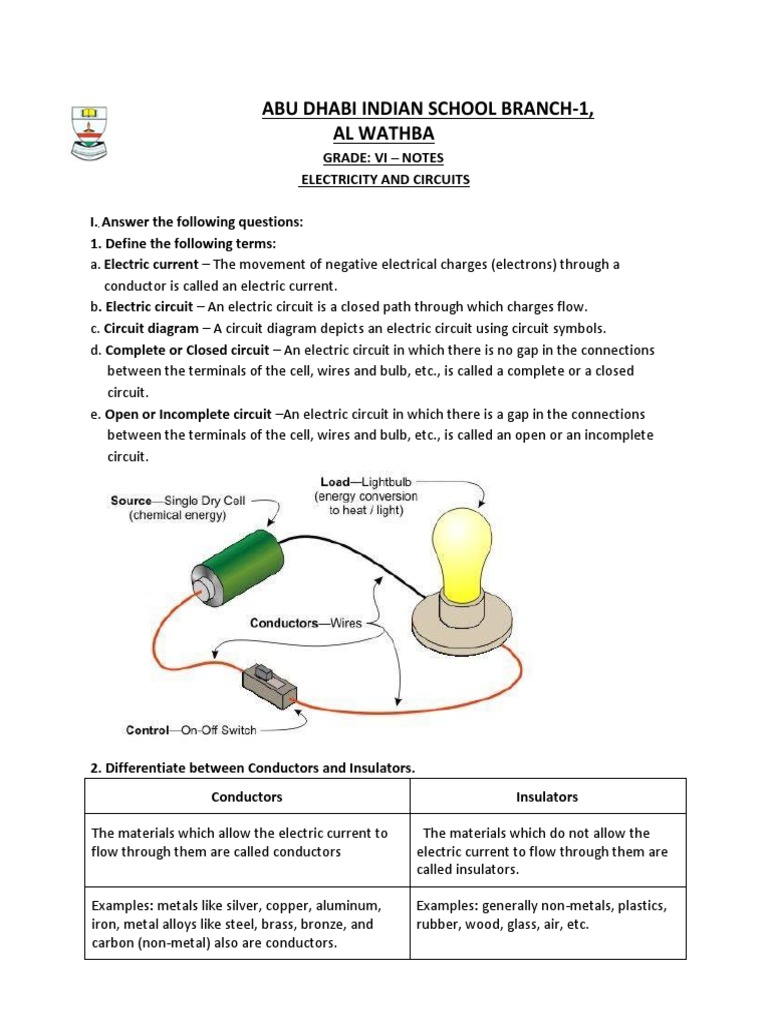 ABU DHABI INDIAN SCHOOL BRANCH-1,
AL WATHBA

GRADE: VI – NOTES

ELECTRICITY AND CIRCUITS

I. Answer the following questions:

1. Define the following terms:

a. Electric current – The movement of negative electrical charges (electrons) through a conductor is called an electric current.

b. Electric circuit – An electric circuit is a closed path through which charges flow.

c. Circuit diagram – A circuit diagram depicts an electric circuit using circuit symbols.

d. Complete or Closed circuit – An electric circuit in which there is no gap in the connections between the terminals of the cell, wires and bulb, etc., is called a complete or a closed circuit.

e. Open or Incomplete circuit –An electric circuit in which there is a gap in the connections between the terminals of the cell, wires and bulb, etc., is called an open or an incomplete circuit.

Source—Single Dry Cell (chemical energy)

Load—Lightbulb (energy conversion to heat / light)

Conductors—Wires

Control—On-Off Switch

2. Differentiate between Conductors and Insulators.

| Conductors | Insulators |
|---|---|
| The materials which allow the electric current to flow through them are called conductors | The materials which do not allow the electric current to flow through them are called insulators. |
| Examples: metals like silver, copper, aluminum, iron, metal alloys like steel, brass, bronze, and carbon (non-metal) also are conductors. | Examples: generally non-metals, plastics, rubber, wood, glass, air, etc. |